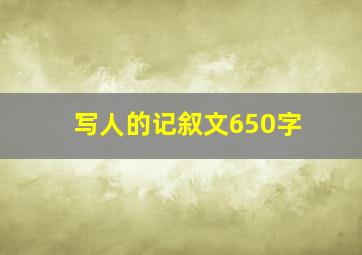 写人的记叙文650字